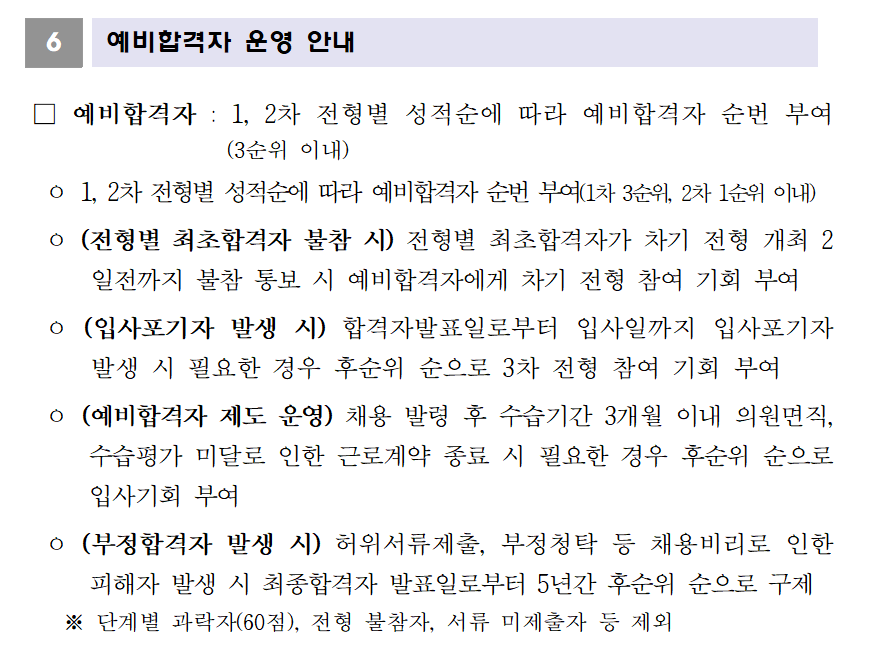 6 예비합격자 운영 안내

□ 예비합격자 : 1, 2차 전형별 성적순에 따라 예비합격자 순번 부여 (3순위 이내)

○ 1, 2차 전형별 성적순에 따라 예비합격자 순번 부여(1차 3순위, 2차 1순위 이내)

○ (전형별 최초합격자 불참 시) 전형별 최초합격자가 차기 전형 개최 2일전까지 불참 통보 시 예비합격자에게 차기 전형 참여 기회 부여

○ (입사포기자 발생 시) 합격자발표일로부터 입사일까지 입사포기자 발생 시 필요한 경우 후순위 순으로 3차 전형 참여 기회 부여

○ (예비합격자 제도 운영) 채용 발령 후 수습기간 3개월 이내 의원면직, 수습평가 미달로 인한 근로계약 종료 시 필요한 경우 후순위 순으로 입사기회 부여

○ (부정합격자 발생 시) 허위서류제출, 부정청탁 등 채용비리로 인한 피해자 발생 시 최종합격자 발표일로부터 5년간 후순위 순으로 구제

※ 단계별 과락자(60점), 전형 불참자, 서류 미제출자 등 제외